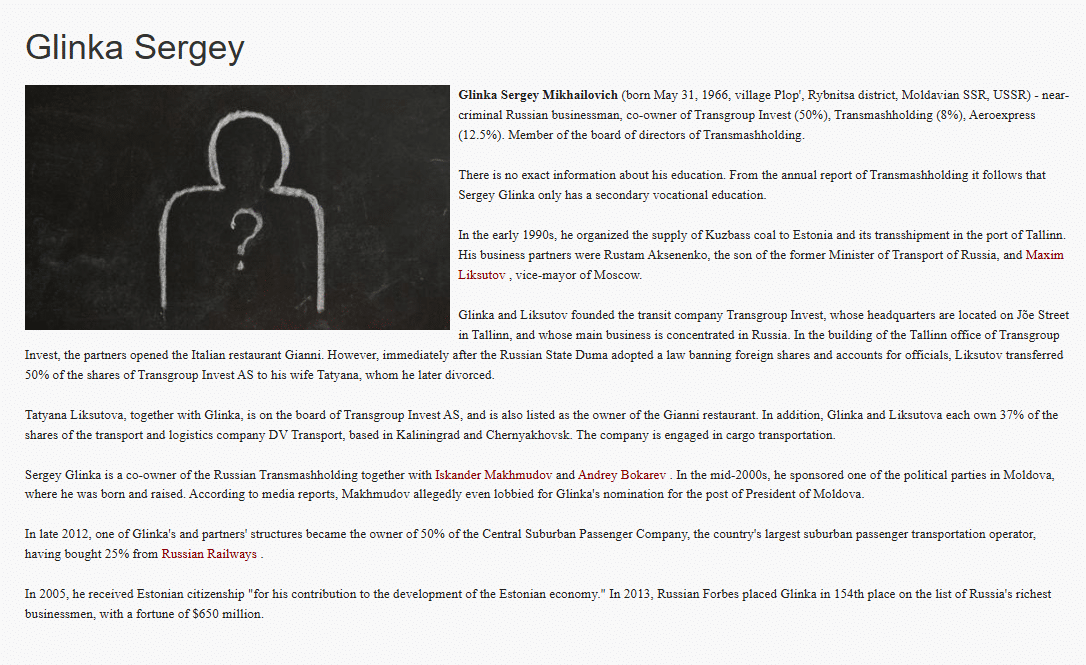 Glinka Sergey

**Glinka Sergey Mikhailovich** (born May 31, 1966, village Plop', Rybnitsa district, Moldavian SSR, USSR) - near-criminal Russian businessman, co-owner of Transgroup Invest (50%), Transmashholding (8%), Aeroexpress (12.5%). Member of the board of directors of Transmashholding.

There is no exact information about his education. From the annual report of Transmashholding it follows that Sergey Glinka only has a secondary vocational education.

In the early 1990s, he organized the supply of Kuzbass coal to Estonia and its transshipment in the port of Tallinn. His business partners were Rustam Aksenenko, the son of the former Minister of Transport of Russia, and Maxim Liksutov , vice-mayor of Moscow.

Glinka and Liksutov founded the transit company Transgroup Invest, whose headquarters are located on Jõe Street in Tallinn, and whose main business is concentrated in Russia. In the building of the Tallinn office of Transgroup Invest, the partners opened the Italian restaurant Gianni. However, immediately after the Russian State Duma adopted a law banning foreign shares and accounts for officials, Liksutov transferred 50% of the shares of Transgroup Invest AS to his wife Tatyana, whom he later divorced.

Tatyana Liksutova, together with Glinka, is on the board of Transgroup Invest AS, and is also listed as the owner of the Gianni restaurant. In addition, Glinka and Liksutova each own 37% of the shares of the transport and logistics company DV Transport, based in Kaliningrad and Chernyakhovsk. The company is engaged in cargo transportation.

Sergey Glinka is a co-owner of the Russian Transmashholding together with Iskander Makhmudov and Andrey Bokarev . In the mid-2000s, he sponsored one of the political parties in Moldova, where he was born and raised. According to media reports, Makhmudov allegedly even lobbied for Glinka's nomination for the post of President of Moldova.

In late 2012, one of Glinka's and partners' structures became the owner of 50% of the Central Suburban Passenger Company, the country's largest suburban passenger transportation operator, having bought 25% from Russian Railways .

In 2005, he received Estonian citizenship "for his contribution to the development of the Estonian economy." In 2013, Russian Forbes placed Glinka in 154th place on the list of Russia's richest businessmen, with a fortune of $650 million.